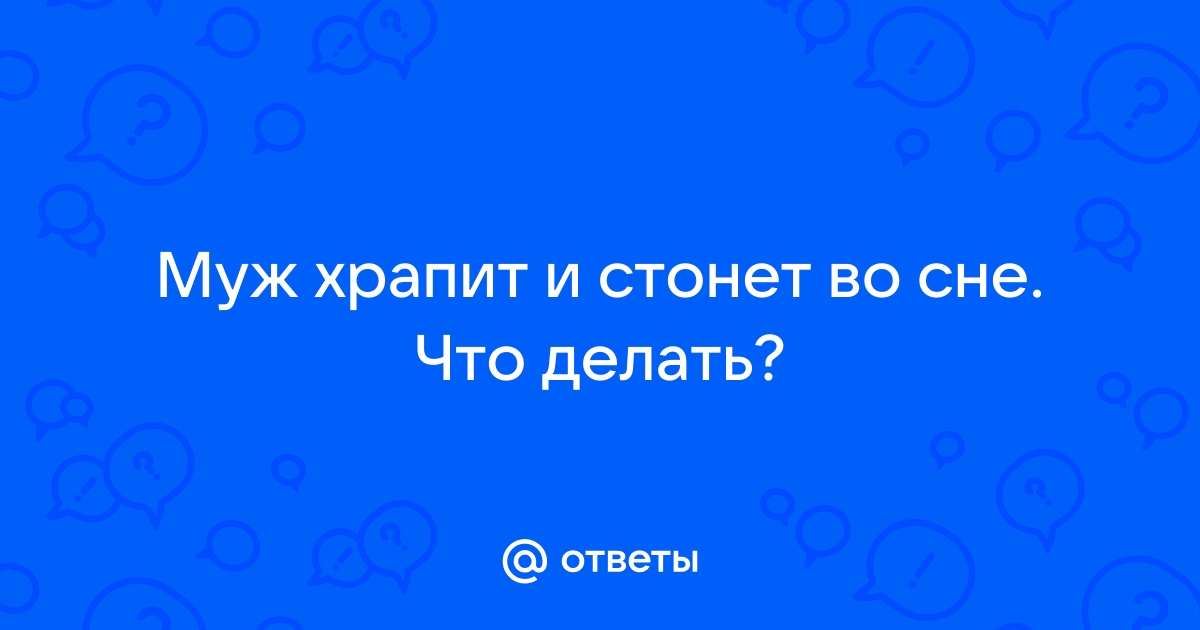 Муж храпит и стонет во сне. Что делать?

@ ответы